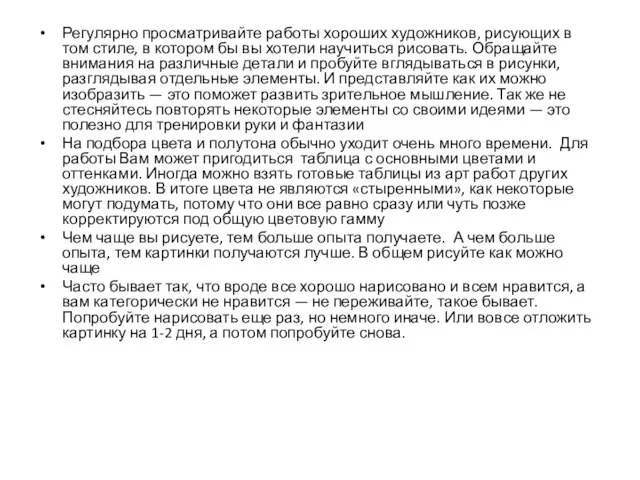 • Регулярно просматривайте работы хороших художников, рисующих в том стиле, в котором бы вы хотели научиться рисовать. Обращайте внимания на различные детали и пробуйте вглядываться в рисунки, разглядывая отдельные элементы. И представляйте как их можно изобразить — это поможет развить зрительное мышление. Так же не стесняйтесь повторять некоторые элементы со своими идеями — это полезно для тренировки руки и фантазии

• На подбора цвета и полутона обычно уходит очень много времени. Для работы Вам может пригодиться таблица с основными цветами и оттенками. Иногда можно взять готовые таблицы из арт работ других художников. В итоге цвета не являются «стыренными», как некоторые могут подумать, потому что они все равно сразу или чуть позже корректируются под общую цветовую гамму

• Чем чаще вы рисуете, тем больше опыта получаете. А чем больше опыта, тем картинки получаются лучше. В общем рисуйте как можно чаще

• Часто бывает так, что вроде все хорошо нарисовано и всем нравится, а вам категорически не нравится — не переживайте, такое бывает. Попробуйте нарисовать еще раз, но немного иначе. Или вовсе отложить картинку на 1-2 дня, а потом попробуйте снова.